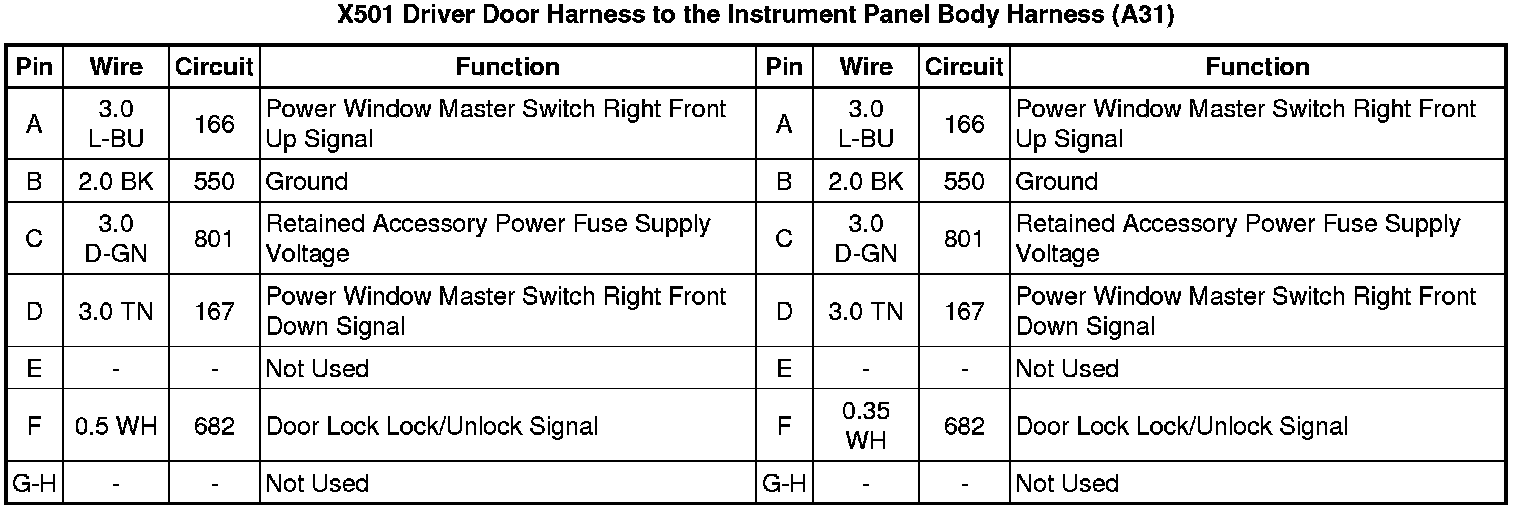 X501 Driver Door Harness to the Instrument Panel Body Harness (A31)

| Pin | Wire | Circuit | Function | Pin | Wire | Circuit | Function |
|---|---|---|---|---|---|---|---|
| A | 3.0 L-BU | 166 | Power Window Master Switch Right Front Up Signal | A | 3.0 L-BU | 166 | Power Window Master Switch Right Front Up Signal |
| B | 2.0 BK | 550 | Ground | B | 2.0 BK | 550 | Ground |
| C | 3.0 D-GN | 801 | Retained Accessory Power Fuse Supply Voltage | C | 3.0 D-GN | 801 | Retained Accessory Power Fuse Supply Voltage |
| D | 3.0 TN | 167 | Power Window Master Switch Right Front Down Signal | D | 3.0 TN | 167 | Power Window Master Switch Right Front Down Signal |
| E | - | - | Not Used | E | - | - | Not Used |
| F | 0.5 WH | 682 | Door Lock Lock/Unlock Signal | F | 0.35 WH | 682 | Door Lock Lock/Unlock Signal |
| G-H | - | - | Not Used | G-H | - | - | Not Used |